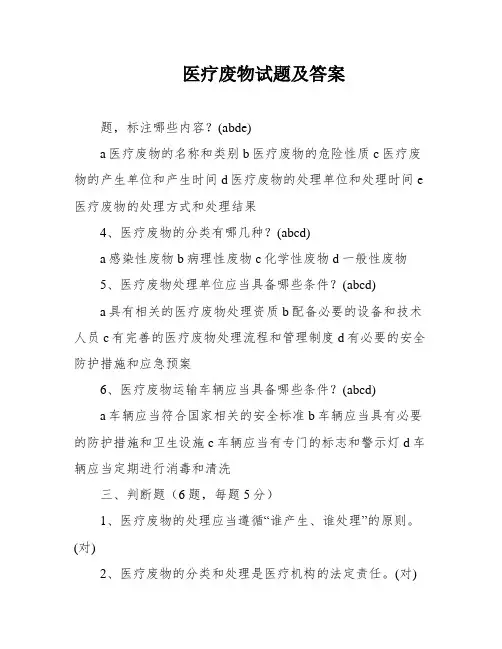 医疗废物试题及答案

题，标注哪些内容？(abde)

a 医疗废物的名称和类别 b 医疗废物的危险性质 c 医疗废物的产生单位和产生时间 d 医疗废物的处理单位和处理时间 e 医疗废物的处理方式和处理结果

4、医疗废物的分类有哪几种？(abcd)

a 感染性废物 b 病理性废物 c 化学性废物 d 一般性废物

5、医疗废物处理单位应当具备哪些条件？(abcd)

a 具有相关的医疗废物处理资质 b 配备必要的设备和技术人员 c 有完善的医疗废物处理流程和管理制度 d 有必要的安全防护措施和应急预案

6、医疗废物运输车辆应当具备哪些条件？(abcd)

a 车辆应当符合国家相关的安全标准 b 车辆应当具有必要的防护措施和卫生设施 c 车辆应当有专门的标志和警示灯 d 车辆应当定期进行消毒和清洗

三、判断题（6 题，每题 5 分）

1、医疗废物的处理应当遵循“谁产生、谁处理”的原则。(对)

2、医疗废物的分类和处理是医疗机构的法定责任。(对)